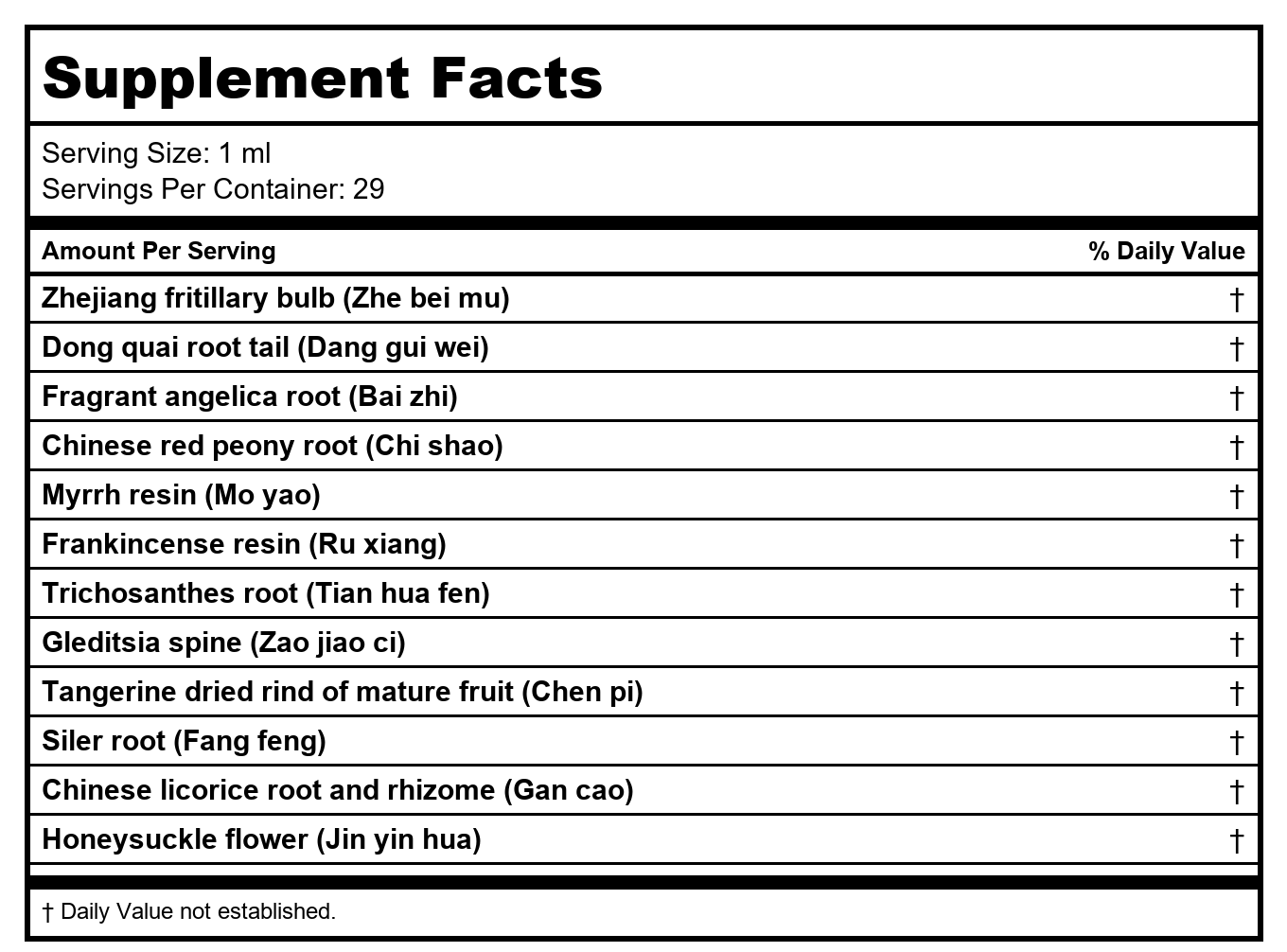 Supplement Facts

Serving Size: 1 ml
Servings Per Container: 29

| Amount Per Serving | % Daily Value |
|---|---|
| Zhejiang fritillary bulb (Zhe bei mu) | † |
| Dong quai root tail (Dang gui wei) | † |
| Fragrant angelica root (Bai zhi) | † |
| Chinese red peony root (Chi shao) | † |
| Myrrh resin (Mo yao) | † |
| Frankincense resin (Ru xiang) | † |
| Trichosanthes root (Tian hua fen) | † |
| Gleditsia spine (Zao jiao ci) | † |
| Tangerine dried rind of mature fruit (Chen pi) | † |
| Siler root (Fang feng) | † |
| Chinese licorice root and rhizome (Gan cao) | † |
| Honeysuckle flower (Jin yin hua) | † |

† Daily Value not established.